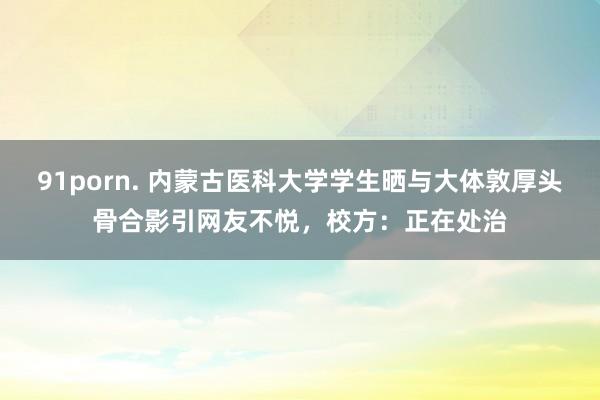 91porn. 内蒙古医科大学学生晒与大体敦厚头骨合影引网友不悦，校方：正在处治